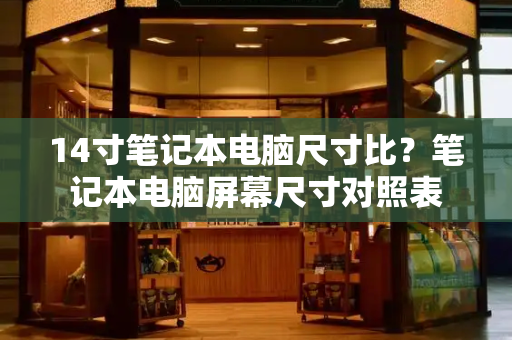 14寸笔记本电脑尺寸比？笔记本电脑屏幕尺寸对照表